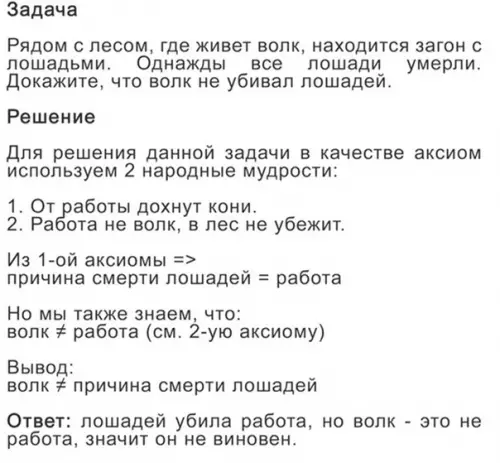 Задача

Рядом с лесом, где живет волк, находится загон с лошадьми. Однажды все лошади умерли. Докажите, что волк не убивал лошадей.

Решение

Для решения данной задачи в качестве аксиом используем 2 народные мудрости:

1. От работы дохнут кони.
2. Работа не волк, в лес не убежит.

Из 1-ой аксиомы =>
причина смерти лошадей = работа

Но мы также знаем, что:
волк ≠ работа (см. 2-ую аксиому)

Вывод:
волк ≠ причина смерти лошадей

Ответ: лошадей убила работа, но волк - это не работа, значит он не виновен.